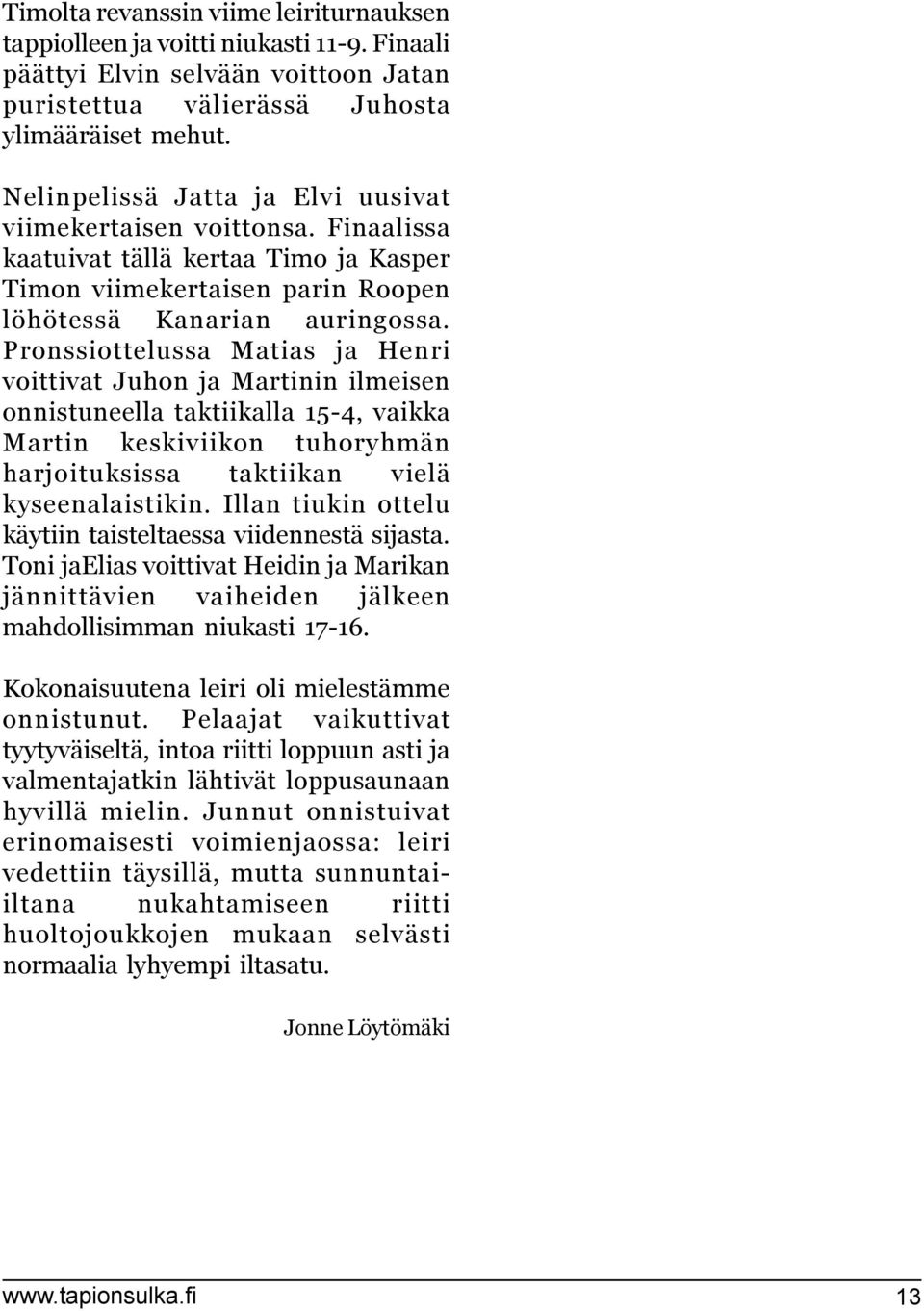 Timolta revanssin viime leiriturnauksen tappiolleen ja voitti niukasti 11-9. Finaali päättyi Elvin selvään voittoon Jatan puristettua välierässä Juhosta ylimääräiset mehut.

Nelinpelissä Jatta ja Elvi uusivat viimekertaisen voittonsa. Finaalissa kaatuivat tällä kertaa Timo ja Kasper Timon viimekertaisen parin Roopen löhötessä Kanarian auringossa. Pronssiottelussa Matias ja Henri voittivat Juhon ja Martinin ilmeisen onnistuneella taktiikalla 15-4, vaikka Martin keskiviikon tuhoryhmän harjoituksissa taktiikan vielä kyseenalaistikin. Illan tiukin ottelu käytiin taisteltaessa viidennestä sijasta. Toni jaElias voittivat Heidin ja Marikan jännittävien vaiheiden jälkeen mahdollisimman niukasti 17-16.

Kokonaisuutena leiri oli mielestämme onnistunut. Pelaajat vaikuttivat tyytyväiseltä, intoa riitti loppuun asti ja valmentajatkin lähtivät loppusaunaan hyvillä mielin. Junnut onnistuivat erinomaisesti voimienjaossa: leiri vedettiin täysillä, mutta sunnuntai-iltana nukahtamiseen riitti huoltojoukkojen mukaan selvästi normaalia lyhyempi iltasatu.

Jonne Löytömäki

www.tapionsulka.fi 13